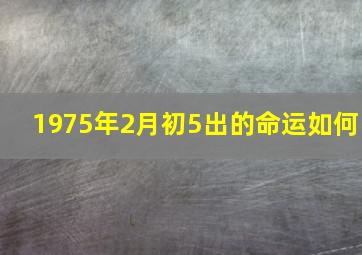 1975年2月初5出的命运如何